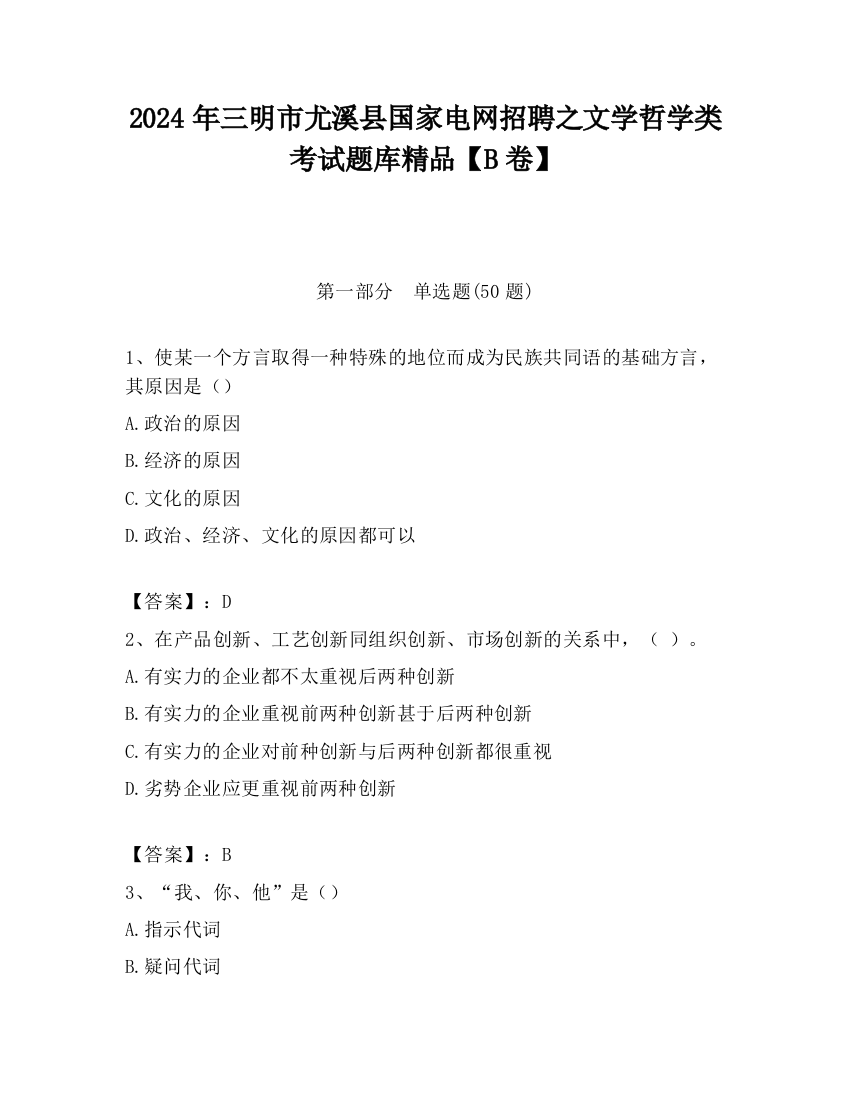 2024 年三明市尤溪县国家电网招聘之文学哲学类考试题库精品【B 卷】

第一部分　单选题(50 题)

1、使某一个方言取得一种特殊的地位而成为民族共同语的基础方言，其原因是（）

A.政治的原因

B.经济的原因

C.文化的原因

D.政治、经济、文化的原因都可以

【答案】：D

2、在产品创新、工艺创新同组织创新、市场创新的关系中，（ ）。

A.有实力的企业都不太重视后两种创新

B.有实力的企业重视前两种创新甚于后两种创新

C.有实力的企业对前种创新与后两种创新都很重视

D.劣势企业应更重视前两种创新

【答案】：B

3、“我、你、他”是（）

A.指示代词

B.疑问代词